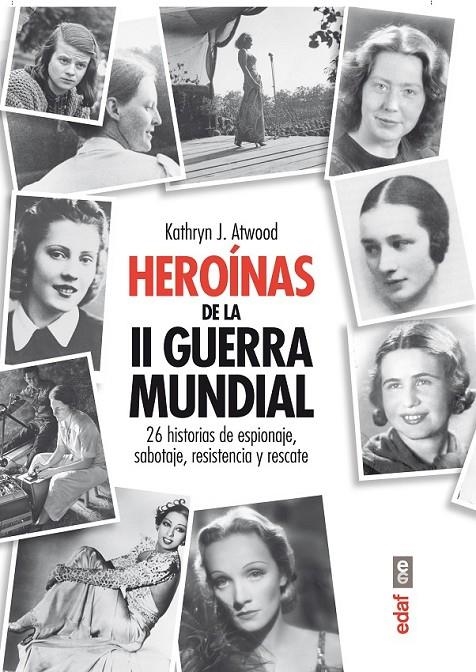 Kathryn J. Atwood

HEROÍNAS
DE LA
II GUERRA
MUNDIAL

26 historias de espionaje, sabotaje, resistencia y rescate

edaf